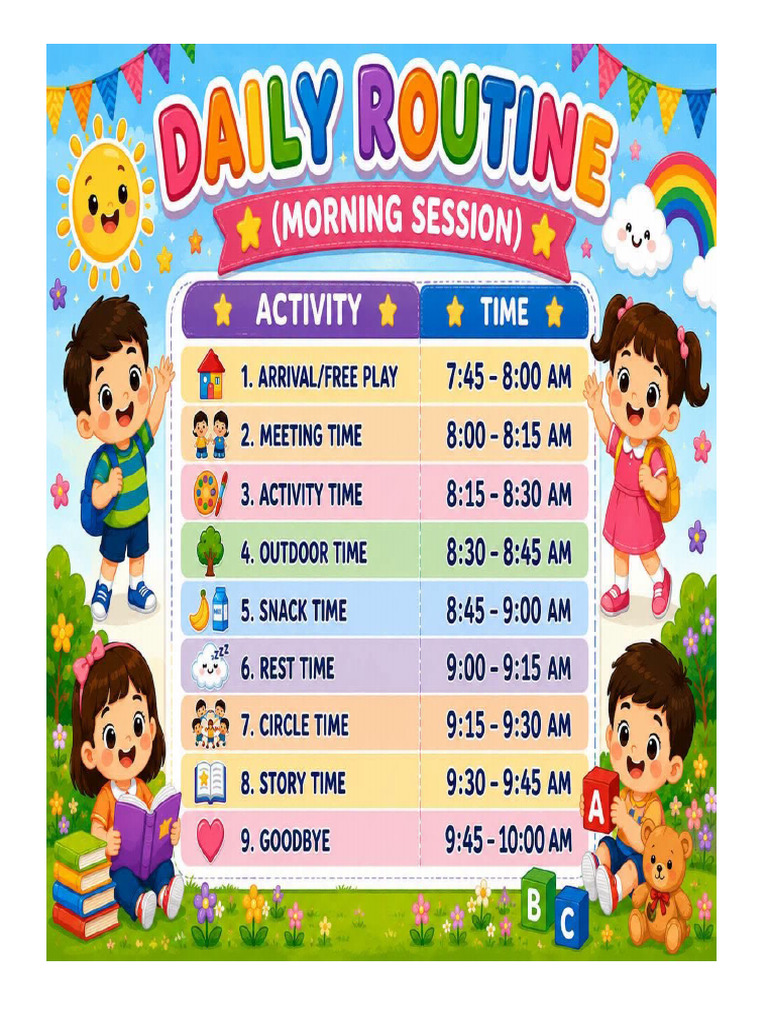 DAILY ROUTINE
(MORNING SESSION)

| ACTIVITY | TIME |
|---|---|
| 1. ARRIVAL/FREE PLAY | 7:45 - 8:00 AM |
| 2. MEETING TIME | 8:00 - 8:15 AM |
| 3. ACTIVITY TIME | 8:15 - 8:30 AM |
| 4. OUTDOOR TIME | 8:30 - 8:45 AM |
| 5. SNACK TIME | 8:45 - 9:00 AM |
| 6. REST TIME | 9:00 - 9:15 AM |
| 7. CIRCLE TIME | 9:15 - 9:30 AM |
| 8. STORY TIME | 9:30 - 9:45 AM |
| 9. GOODBYE | 9:45 - 10:00 AM |

A B C